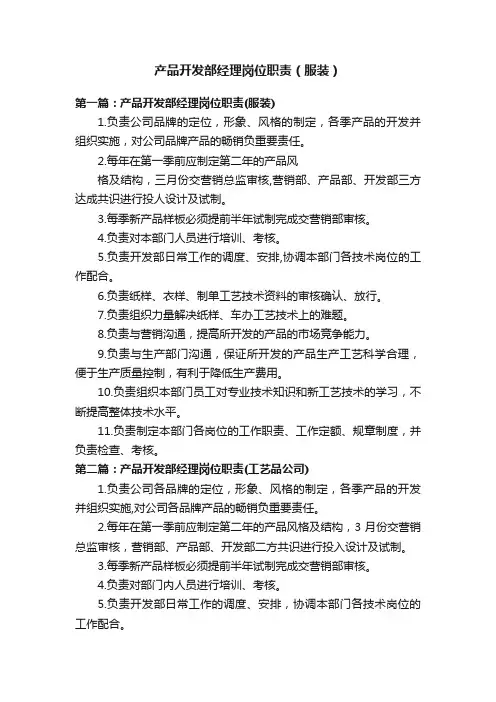 产品开发部经理岗位职责（服装）

第一篇：产品开发部经理岗位职责(服装)

1.负责公司品牌的定位，形象、风格的制定，各季产品的开发并组织实施，对公司品牌产品的畅销负重要责任。

2.每年在第一季前应制定第二年的产品风

格及结构，三月份交营销总监审核,营销部、产品部、开发部三方达成共识进行投人设计及试制。

3.每季新产品样板必须提前半年试制完成交营销部审核。

4.负责对本部门人员进行培训、考核。

5.负责开发部日常工作的调度、安排,协调本部门各技术岗位的工作配合。

6.负责纸样、衣样、制单工艺技术资料的审核确认、放行。

7.负责组织力量解决纸样、车办工艺技术上的难题。

8.负责与营销沟通，提高所开发的产品的市场竞争能力。

9.负责与生产部门沟通，保证所开发的产品生产工艺科学合理，便于生产质量控制，有利于降低生产费用。

10.负责组织本部门员工对专业技术知识和新工艺技术的学习，不断提高整体技术水平。

11.负责制定本部门各岗位的工作职责、工作定额、规章制度，并负责检查、考核。

第二篇：产品开发部经理岗位职责(工艺品公司)

1.负责公司各品牌的定位，形象、风格的制定，各季产品的开发并组织实施,对公司各品牌产品的畅销负重要责任。

2.每年在第一季前应制定第二年的产品风格及结构，3 月份交营销总监审核，营销部、产品部、开发部二方共识进行投入设计及试制。

3.每季新产品样板必须提前半年试制完成交营销部审核。

4.负责对部门内人员进行培训、考核。

5.负责开发部日常工作的调度、安排，协调本部门各技术岗位的工作配合。